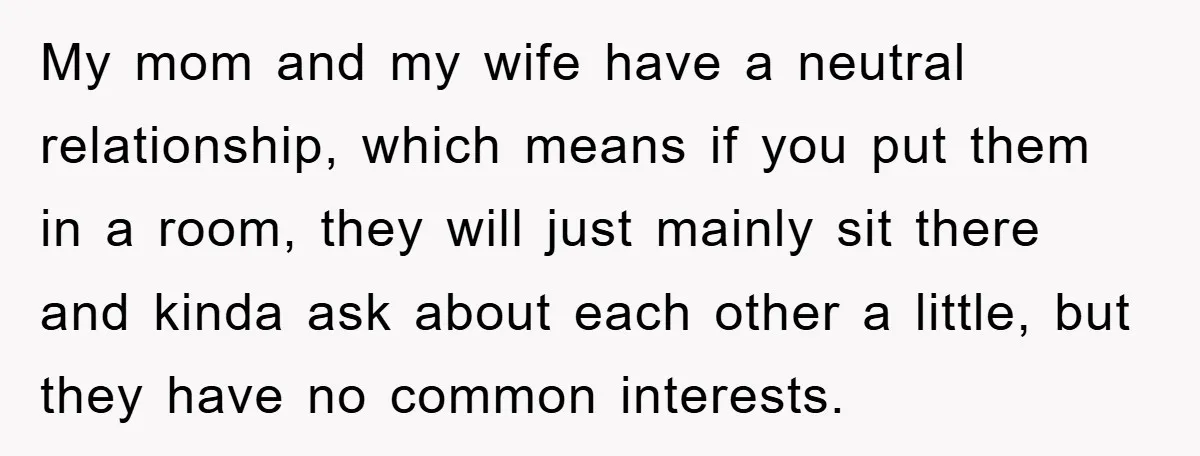 My mom and my wife have a neutral relationship, which means if you put them in a room, they will just mainly sit there and kinda ask about each other a little, but they have no common interests.